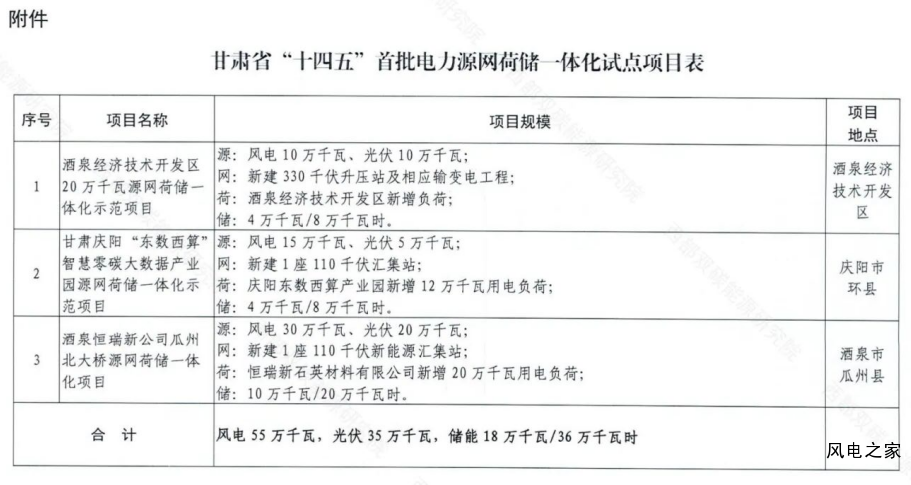 附件

甘肃省“十四五”首批电力源网荷储一体化试点项目表

| 序号 | 项目名称 | 项目规模 | 项目地点 |
|---|---|---|---|
| 1 | 酒泉经济技术开发区20万千瓦源网荷储一体化示范项目 | 源：风电10万千瓦、光伏10万千瓦；<br>网：新建330千伏升压站及相应输变电工程；<br>荷：酒泉经济技术开发区新增负荷；<br>储：4万千瓦/8万千瓦时。 | 酒泉经济技术开发区 |
| 2 | 甘肃庆阳“东数西算”智慧零碳大数据产业园源网荷储一体化示范项目 | 源：风电15万千瓦、光伏5万千瓦；<br>网：新建1座110千伏汇集站；<br>荷：庆阳东数西算产业园新增12万千瓦用电负荷；<br>储：4万千瓦/8万千瓦时。 | 庆阳市环县 |
| 3 | 酒泉恒瑞新公司瓜州北大桥源网荷储一体化项目 | 源：风电30万千瓦、光伏20万千瓦；<br>网：新建1座110千伏新能源汇集站；<br>荷：恒瑞新石英材料有限公司新增20万千瓦用电负荷；<br>储：10万千瓦/20万千瓦时。 | 酒泉市瓜州县 |
| 合 计 | | 风电55万千瓦，光伏35万千瓦，储能18万千瓦/36万千瓦时 | |

风电之家